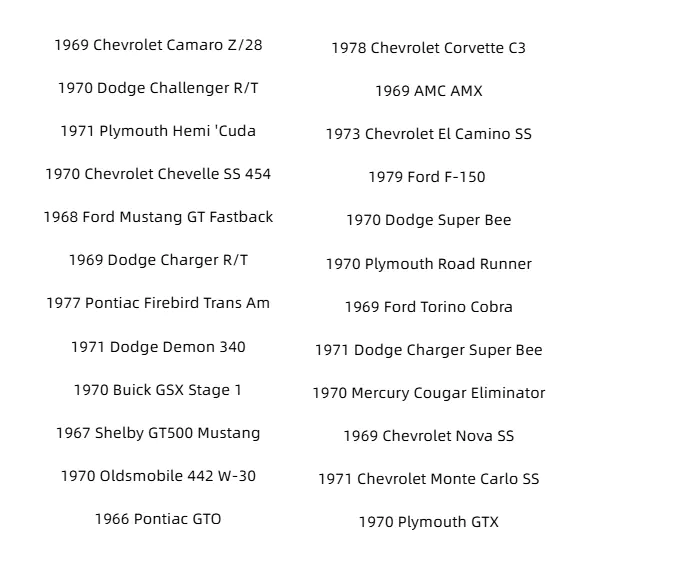 1969 Chevrolet Camaro Z/28

1970 Dodge Challenger R/T

1971 Plymouth Hemi 'Cuda

1970 Chevrolet Chevelle SS 454

1968 Ford Mustang GT Fastback

1969 Dodge Charger R/T

1977 Pontiac Firebird Trans Am

1971 Dodge Demon 340

1970 Buick GSX Stage 1

1967 Shelby GT500 Mustang

1970 Oldsmobile 442 W-30

1966 Pontiac GTO

1978 Chevrolet Corvette C3

1969 AMC AMX

1973 Chevrolet El Camino SS

1979 Ford F-150

1970 Dodge Super Bee

1970 Plymouth Road Runner

1969 Ford Torino Cobra

1971 Dodge Charger Super Bee

1970 Mercury Cougar Eliminator

1969 Chevrolet Nova SS

1971 Chevrolet Monte Carlo SS

1970 Plymouth GTX